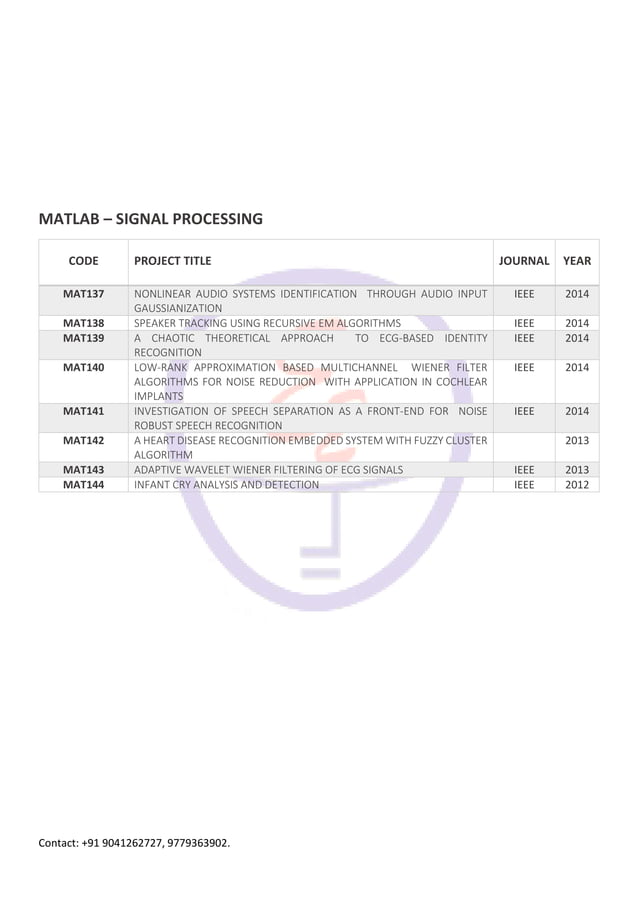 MATLAB – SIGNAL PROCESSING

| CODE | PROJECT TITLE | JOURNAL | YEAR |
|---|---|---|---|
| MAT137 | NONLINEAR AUDIO SYSTEMS IDENTIFICATION THROUGH AUDIO INPUT GAUSSIANIZATION | IEEE | 2014 |
| MAT138 | SPEAKER TRACKING USING RECURSIVE EM ALGORITHMS | IEEE | 2014 |
| MAT139 | A CHAOTIC THEORETICAL APPROACH TO ECG-BASED IDENTITY RECOGNITION | IEEE | 2014 |
| MAT140 | LOW-RANK APPROXIMATION BASED MULTICHANNEL WIENER FILTER ALGORITHMS FOR NOISE REDUCTION WITH APPLICATION IN COCHLEAR IMPLANTS | IEEE | 2014 |
| MAT141 | INVESTIGATION OF SPEECH SEPARATION AS A FRONT-END FOR NOISE ROBUST SPEECH RECOGNITION | IEEE | 2014 |
| MAT142 | A HEART DISEASE RECOGNITION EMBEDDED SYSTEM WITH FUZZY CLUSTER ALGORITHM | | 2013 |
| MAT143 | ADAPTIVE WAVELET WIENER FILTERING OF ECG SIGNALS | IEEE | 2013 |
| MAT144 | INFANT CRY ANALYSIS AND DETECTION | IEEE | 2012 |

Contact: +91 9041262727, 9779363902.